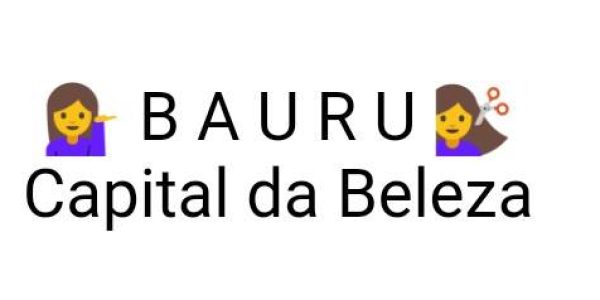 B A U R U
Capital da Beleza